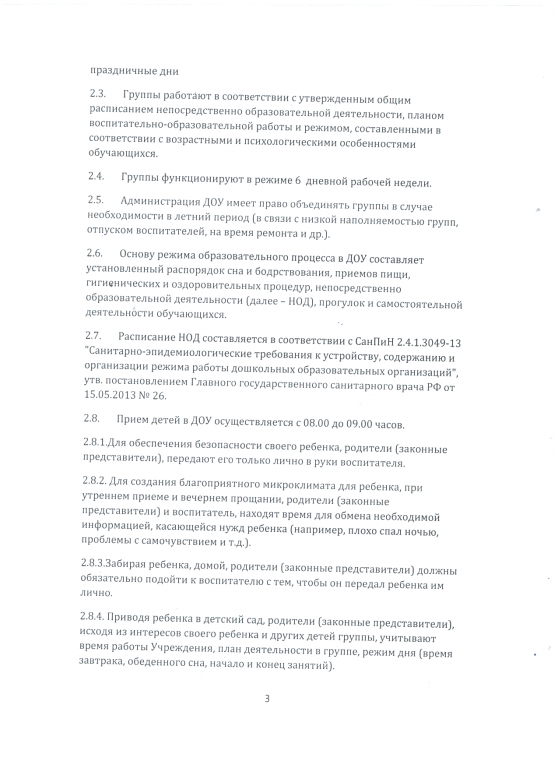 праздничные дни

2.3. Группы работают в соответствии с утвержденным общим расписанием непосредственно образовательной деятельности, планом воспитательно-образовательной работы и режимом, составленными в соответствии с возрастными и психологическими особенностями обучающихся.

2.4. Группы функционируют в режиме 6 дневной рабочей недели.

2.5. Администрация ДОУ имеет право объединять группы в случае необходимости в летний период (в связи с низкой наполняемостью групп, отпуском воспитателей, на время ремонта и др.).

2.6. Основу режима образовательного процесса в ДОУ составляет установленный распорядок сна и бодрствования, приемов пищи, гигиенических и оздоровительных процедур, непосредственно образовательной деятельности (далее – НОД), прогулок и самостоятельной деятельности обучающихся.

2.7. Расписание НОД составляется в соответствии с СанПиН 2.4.1.3049-13 "Санитарно-эпидемиологические требования к устройству, содержанию и организации режима работы дошкольных образовательных организаций", утв. постановлением Главного государственного санитарного врача РФ от 15.05.2013 № 26.

2.8. Прием детей в ДОУ осуществляется с 08.00 до 09.00 часов.

2.8.1.Для обеспечения безопасности своего ребенка, родители (законные представители), передают его только лично в руки воспитателя.

2.8.2. Для создания благоприятного микроклимата для ребенка, при утреннем приеме и вечернем прощании, родители (законные представители) и воспитатель, находят время для обмена необходимой информацией, касающейся нужд ребенка (например, плохо спал ночью, проблемы с самочувствием и т.д.).

2.8.3.Забирая ребенка, домой, родители (законные представители) должны обязательно подойти к воспитателю с тем, чтобы он передал ребенка им лично.

2.8.4. Приводя ребенка в детский сад, родители (законные представители), исходя из интересов своего ребенка и других детей группы, учитывают время работы Учреждения, план деятельности в группе, режим дня (время завтрака, обеденного сна, начало и конец занятий).

3